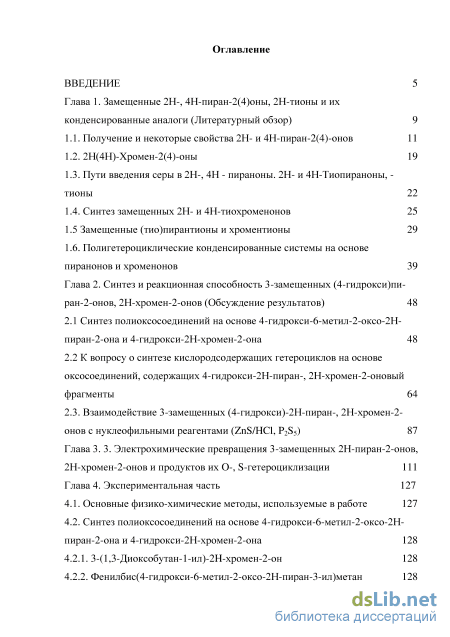 Оглавление

ВВЕДЕНИЕ 5

Глава 1. Замещенные 2Н-, 4Н-пиран-2(4)оны, 2Н-тионы и их конденсированные аналоги (Литературный обзор) 9

1.1. Получение и некоторые свойства 2Н- и 4Н-пиран-2(4)-онов 11

1.2. 2Н(4Н)-Хромен-2(4)-оны 19

1.3. Пути введения серы в 2Н-, 4Н - пираноны. 2Н- и 4Н-Тиопираноны, -тионы 22

1.4. Синтез замещенных 2Н- и 4Н-тиохроменонов 25

1.5 Замещенные (тио)пирантионы и хроментионы 29

1.6. Полигетероциклические конденсированные системы на основе пиранонов и хроменонов 39

Глава 2. Синтез и реакционная способность 3-замещенных (4-гидрокси)пиран-2-онов, 2Н-хромен-2-онов (Обсуждение результатов) 48

2.1 Синтез полиоксосоединений на основе 4-гидрокси-6-метил-2-оксо-2Н-пиран-2-она и 4-гидрокси-2Н-хромен-2-она 48

2.2 К вопросу о синтезе кислородсодержащих гетероциклов на основе оксосоединений, содержащих 4-гидрокси-2Н-пиран-, 2Н-хромен-2-оновый фрагменты 64

2.3. Взаимодействие 3-замещенных (4-гидрокси)-2Н-пиран-, 2Н-хромен-2-онов с нуклеофильными реагентами (ZnS/HCl, $P_2S_5$) 87

Глава 3. 3. Электрохимические превращения 3-замещенных 2Н-пиран-2-онов, 2Н-хромен-2-онов и продуктов их О-, S-гетероциклизации 111

Глава 4. Экспериментальная часть 127

4.1. Основные физико-химические методы, используемые в работе 127

4.2. Синтез полиоксосоединений на основе 4-гидрокси-6-метил-2-оксо-2Н-пиран-2-она и 4-гидрокси-2Н-хромен-2-она 128

4.2.1. 3-(1,3-Диоксобутан-1-ил)-2Н-хромен-2-он 128

4.2.2. Фенилбис(4-гидрокси-6-метил-2-оксо-2Н-пиран-3-ил)метан 128

dsLib.net
библиотека диссертаций